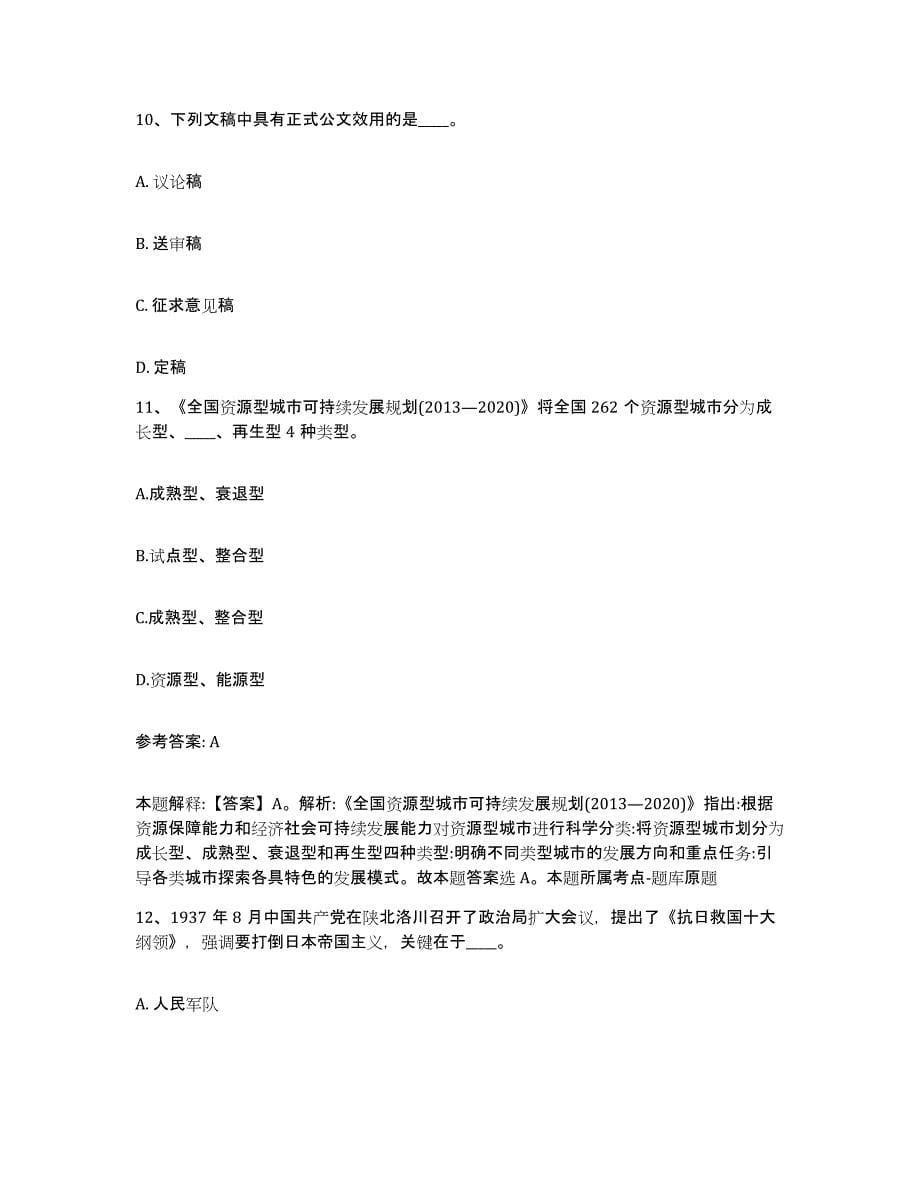 10、下列文稿中具有正式公文效用的是____。

A. 议论稿

B. 送审稿

C. 征求意见稿

D. 定稿

11、《全国资源型城市可持续发展规划(2013—2020)》将全国 262 个资源型城市分为成长型、____、再生型 4 种类型。

A.成熟型、衰退型

B.试点型、整合型

C.成熟型、整合型

D.资源型、能源型

参考答案: A

本题解释:【答案】A。解析:《全国资源型城市可持续发展规划(2013—2020)》指出:根据资源保障能力和经济社会可持续发展能力对资源型城市进行科学分类:将资源型城市划分为成长型、成熟型、衰退型和再生型四种类型:明确不同类型城市的发展方向和重点任务:引导各类城市探索各具特色的发展模式。故本题答案选 A。本题所属考点-题库原题

12、1937 年 8 月中国共产党在陕北洛川召开了政治局扩大会议，提出了《抗日救国十大纲领》，强调要打倒日本帝国主义，关键在于____。

A. 人民军队